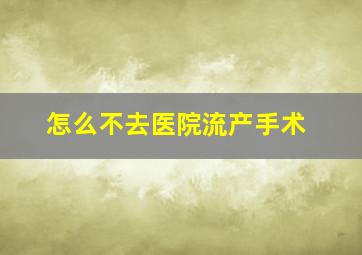 怎么不去医院流产手术